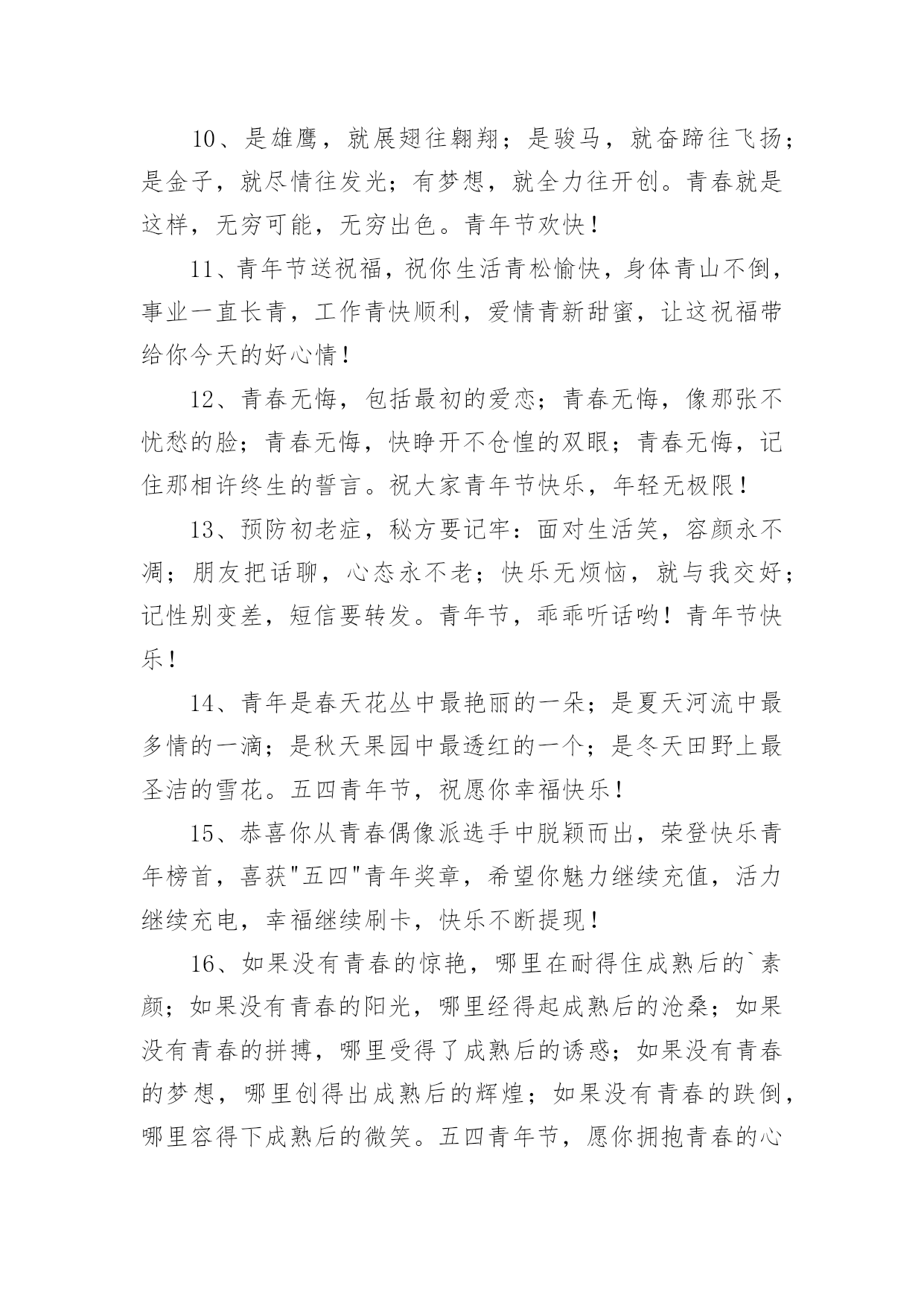 10、是雄鹰，就展翅往翱翔；是骏马，就奋蹄往飞扬；是金子，就尽情往发光；有梦想，就全力往开创。青春就是这样，无穷可能，无穷出色。青年节欢快！

11、青年节送祝福，祝你生活青松愉快，身体青山不倒，事业一直长青，工作青快顺利，爱情青新甜蜜，让这祝福带给你今天的好心情！

12、青春无悔，包括最初的爱恋；青春无悔，像那张不忧愁的脸；青春无悔，快睁开不仓惶的双眼；青春无悔，记住那相许终生的誓言。祝大家青年节快乐，年轻无极限！

13、预防初老症，秘方要记牢：面对生活笑，容颜永不凋；朋友把话聊，心态永不老；快乐无烦恼，就与我交好；记性别变差，短信要转发。青年节，乖乖听话哟！青年节快乐！

14、青年是春天花丛中最艳丽的一朵；是夏天河流中最多情的一滴；是秋天果园中最透红的一个；是冬天田野上最圣洁的雪花。五四青年节，祝愿你幸福快乐！

15、恭喜你从青春偶像派选手中脱颖而出，荣登快乐青年榜首，喜获"五四"青年奖章，希望你魅力继续充值，活力继续充电，幸福继续刷卡，快乐不断提现！

16、如果没有青春的惊艳，哪里在耐得住成熟后的`素颜；如果没有青春的阳光，哪里经得起成熟后的沧桑；如果没有青春的拼搏，哪里受得了成熟后的诱惑；如果没有青春的梦想，哪里创得出成熟后的辉煌；如果没有青春的跌倒，哪里容得下成熟后的微笑。五四青年节，愿你拥抱青春的心